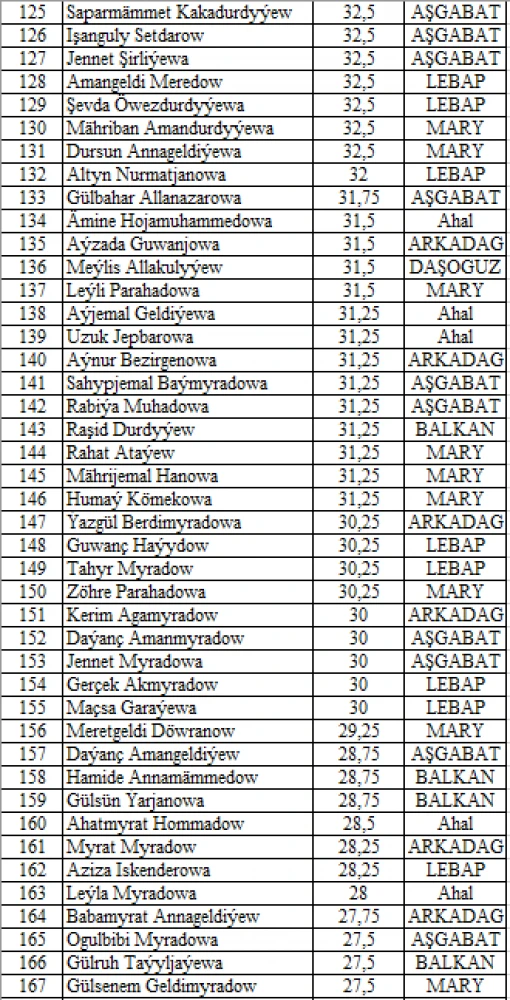 | 125 | Saparmämmet Kakadurdyýew | 32,5 | AŞGABAT |
|---|---|---|---|
| 126 | Işanguly Setdarow | 32,5 | AŞGABAT |
| 127 | Jennet Şirliýewa | 32,5 | AŞGABAT |
| 128 | Amangeldi Meredow | 32,5 | LEBAP |
| 129 | Şevda Öwezdurdyýewa | 32,5 | LEBAP |
| 130 | Mähriban Amandurdyýewa | 32,5 | MARY |
| 131 | Dursun Annageldiýewa | 32,5 | MARY |
| 132 | Altyn Nurmatjanowa | 32 | LEBAP |
| 133 | Gülbahar Allanazarowa | 31,75 | AŞGABAT |
| 134 | Ämine Hojamuhammedowa | 31,5 | Ahal |
| 135 | Aýzada Guwanjowa | 31,5 | ARKADAG |
| 136 | Meýlis Allakulyýew | 31,5 | DAŞOGUZ |
| 137 | Leýli Parahadowa | 31,5 | MARY |
| 138 | Aýjemal Geldiýewa | 31,25 | Ahal |
| 139 | Uzuk Jepbarowa | 31,25 | Ahal |
| 140 | Aýnur Bezirgenowa | 31,25 | ARKADAG |
| 141 | Sahypjemal Baýmyradowa | 31,25 | AŞGABAT |
| 142 | Rabiýa Muhadowa | 31,25 | AŞGABAT |
| 143 | Raşid Durdyýew | 31,25 | BALKAN |
| 144 | Rahat Ataýew | 31,25 | MARY |
| 145 | Mährijemal Hanowa | 31,25 | MARY |
| 146 | Humaý Kömekowa | 31,25 | MARY |
| 147 | Yazgül Berdimyradowa | 30,25 | ARKADAG |
| 148 | Guwanç Haýydow | 30,25 | LEBAP |
| 149 | Tahyr Myradow | 30,25 | LEBAP |
| 150 | Zöhre Parahadowa | 30,25 | MARY |
| 151 | Kerim Agamyradow | 30 | ARKADAG |
| 152 | Daýanç Amanmyradow | 30 | AŞGABAT |
| 153 | Jennet Myradowa | 30 | AŞGABAT |
| 154 | Gerçek Akmyradow | 30 | LEBAP |
| 155 | Maçsa Garaýewa | 30 | LEBAP |
| 156 | Meretgeldi Döwranow | 29,25 | MARY |
| 157 | Daýanç Amangeldiýew | 28,75 | AŞGABAT |
| 158 | Hamide Annamämmedow | 28,75 | BALKAN |
| 159 | Gülsün Yarjanowa | 28,75 | BALKAN |
| 160 | Ahatmyrat Hommadow | 28,5 | Ahal |
| 161 | Myrat Myradow | 28,25 | ARKADAG |
| 162 | Aziza Iskenderowa | 28,25 | LEBAP |
| 163 | Leýla Myradowa | 28 | Ahal |
| 164 | Babamyrat Annageldiýew | 27,75 | ARKADAG |
| 165 | Ogulbibi Myradowa | 27,5 | AŞGABAT |
| 166 | Gülruh Taýyljaýewa | 27,5 | BALKAN |
| 167 | Gülsenem Geldimyradow | 27,5 | MARY |